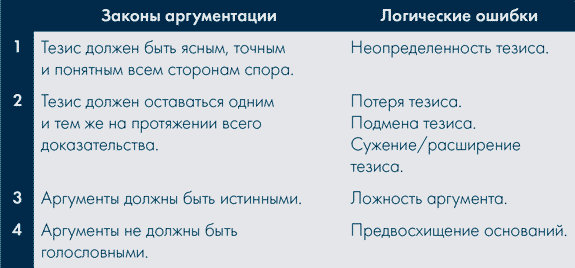 | | Законы аргументации | Логические ошибки |
|---|---|---|
| 1 | Тезис должен быть ясным, точным и понятным всем сторонам спора. | Неопределенность тезиса. |
| 2 | Тезис должен оставаться одним и тем же на протяжении всего доказательства. | Потеря тезиса. Подмена тезиса. Сужение/расширение тезиса. |
| 3 | Аргументы должны быть истинными. | Ложность аргумента. |
| 4 | Аргументы не должны быть голословными. | Предвосхищение оснований. |